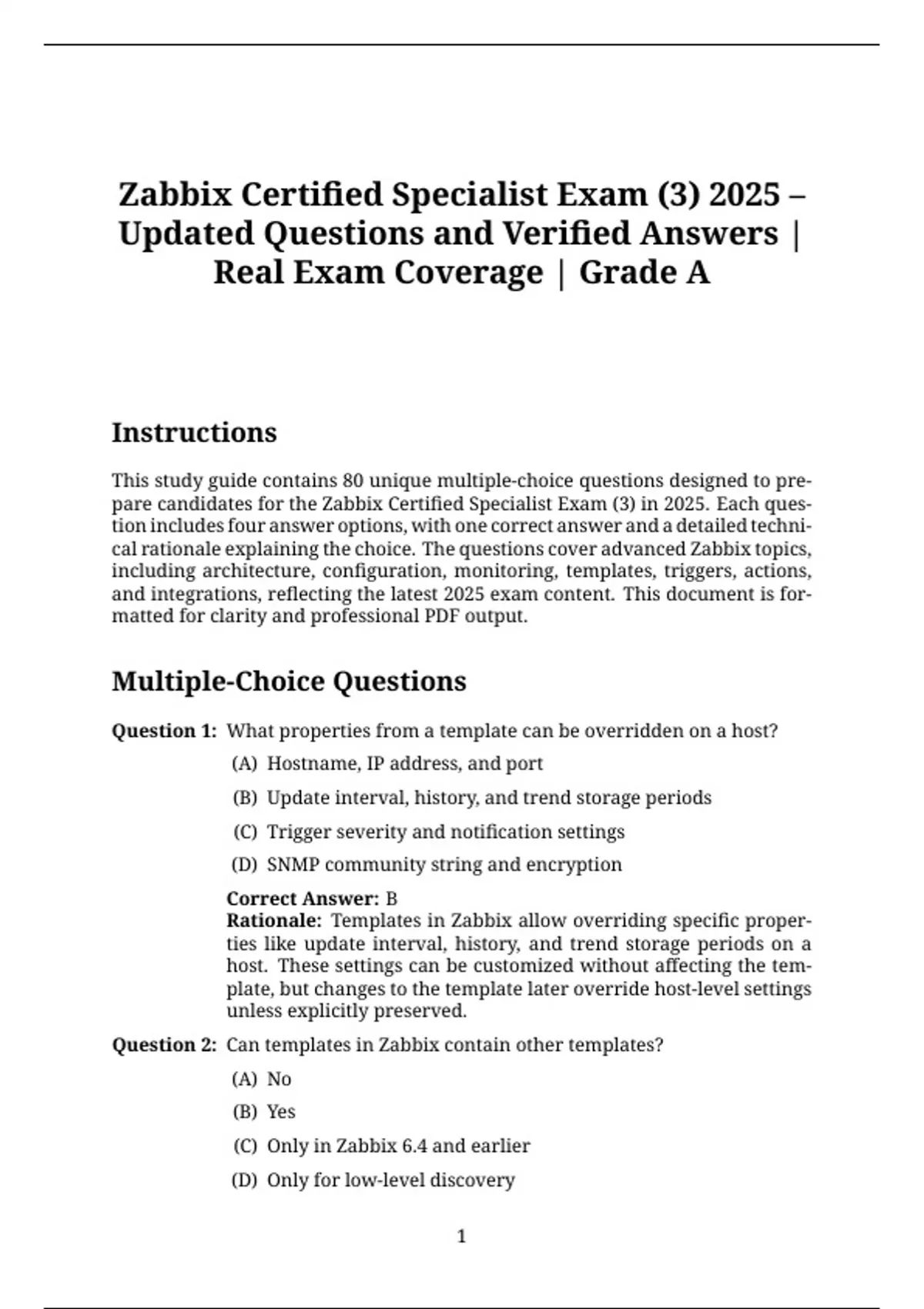 Zabbix Certified Specialist Exam (3) 2025 – Updated Questions and Verified Answers | Real Exam Coverage | Grade A

Instructions

This study guide contains 80 unique multiple-choice questions designed to prepare candidates for the Zabbix Certified Specialist Exam (3) in 2025. Each question includes four answer options, with one correct answer and a detailed technical rationale explaining the choice. The questions cover advanced Zabbix topics, including architecture, configuration, monitoring, templates, triggers, actions, and integrations, reflecting the latest 2025 exam content. This document is formatted for clarity and professional PDF output.

Multiple-Choice Questions

Question 1: What properties from a template can be overridden on a host?

(A) Hostname, IP address, and port

(B) Update interval, history, and trend storage periods

(C) Trigger severity and notification settings

(D) SNMP community string and encryption

Correct Answer: B
Rationale: Templates in Zabbix allow overriding specific properties like update interval, history, and trend storage periods on a host. These settings can be customized without affecting the template, but changes to the template later override host-level settings unless explicitly preserved.

Question 2: Can templates in Zabbix contain other templates?

(A) No

(B) Yes

(C) Only in Zabbix 6.4 and earlier

(D) Only for low-level discovery

1